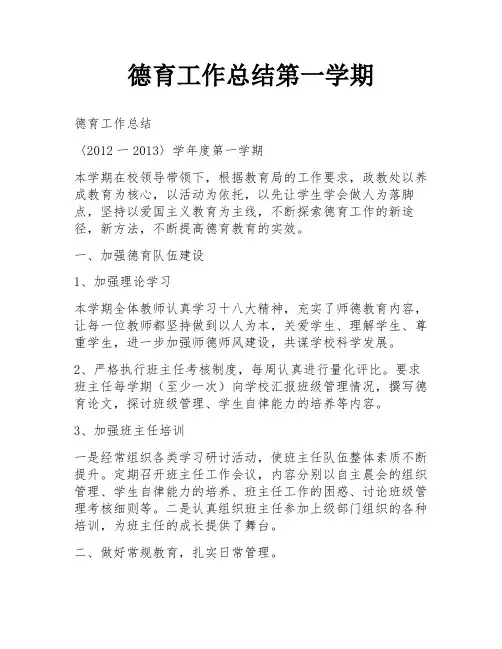 德育工作总结第一学期

德育工作总结

（2012 一 2013）学年度第一学期

本学期在校领导带领下，根据教育局的工作要求，政教处以养成教育为核心，以活动为依托，以先让学生学会做人为落脚点，坚持以爱国主义教育为主线，不断探索德育工作的新途径，新方法，不断提高德育教育的实效。

一、加强德育队伍建设

1、加强理论学习

本学期全体教师认真学习十八大精神，充实了师德教育内容，让每一位教师都坚持做到以人为本，关爱学生、理解学生、尊重学生，进一步加强师德师风建设，共谋学校科学发展。

2、严格执行班主任考核制度，每周认真进行量化评比。要求班主任每学期（至少一次）向学校汇报班级管理情况，撰写德育论文，探讨班级管理、学生自律能力的培养等内容。

3、加强班主任培训

一是经常组织各类学习研讨活动，使班主任队伍整体素质不断提升。定期召开班主任工作会议，内容分别以自主晨会的组织管理、学生自律能力的培养、班主任工作的困惑、讨论班级管理考核细则等。二是认真组织班主任参加上级部门组织的各种培训，为班主任的成长提供了舞台。

二、做好常规教育，扎实日常管理。